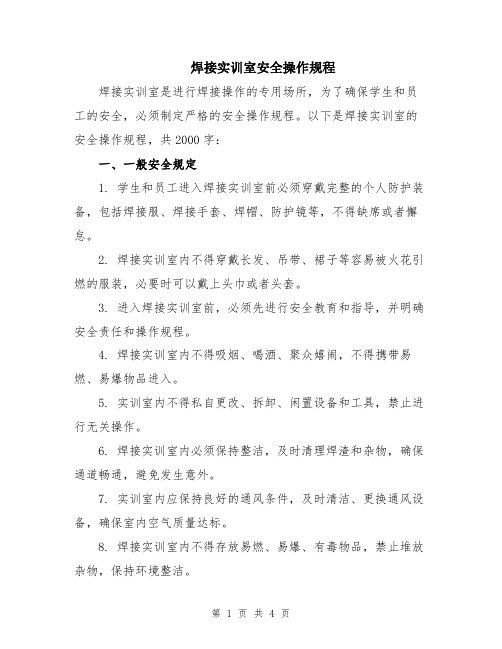 焊接实训室安全操作规程

焊接实训室是进行焊接操作的专用场所，为了确保学生和员工的安全，必须制定严格的安全操作规程。以下是焊接实训室的安全操作规程，共2000字：

一、一般安全规定

1. 学生和员工进入焊接实训室前必须穿戴完整的个人防护装备，包括焊接服、焊接手套、焊帽、防护镜等，不得缺席或者懈怠。

2. 焊接实训室内不得穿戴长发、吊带、裙子等容易被火花引燃的服装，必要时可以戴上头巾或者头套。

3. 进入焊接实训室前，必须先进行安全教育和指导，并明确安全责任和操作规程。

4. 焊接实训室内不得吸烟、喝酒、聚众嬉闹，不得携带易燃、易爆物品进入。

5. 实训室内不得私自更改、拆卸、闲置设备和工具，禁止进行无关操作。

6. 焊接实训室内必须保持整洁，及时清理焊渣和杂物，确保通道畅通，避免发生意外。

7. 实训室内应保持良好的通风条件，及时清洁、更换通风设备，确保室内空气质量达标。

8. 焊接实训室内不得存放易燃、易爆、有毒物品，禁止堆放杂物，保持环境整洁。

第 1 页 共 4 页